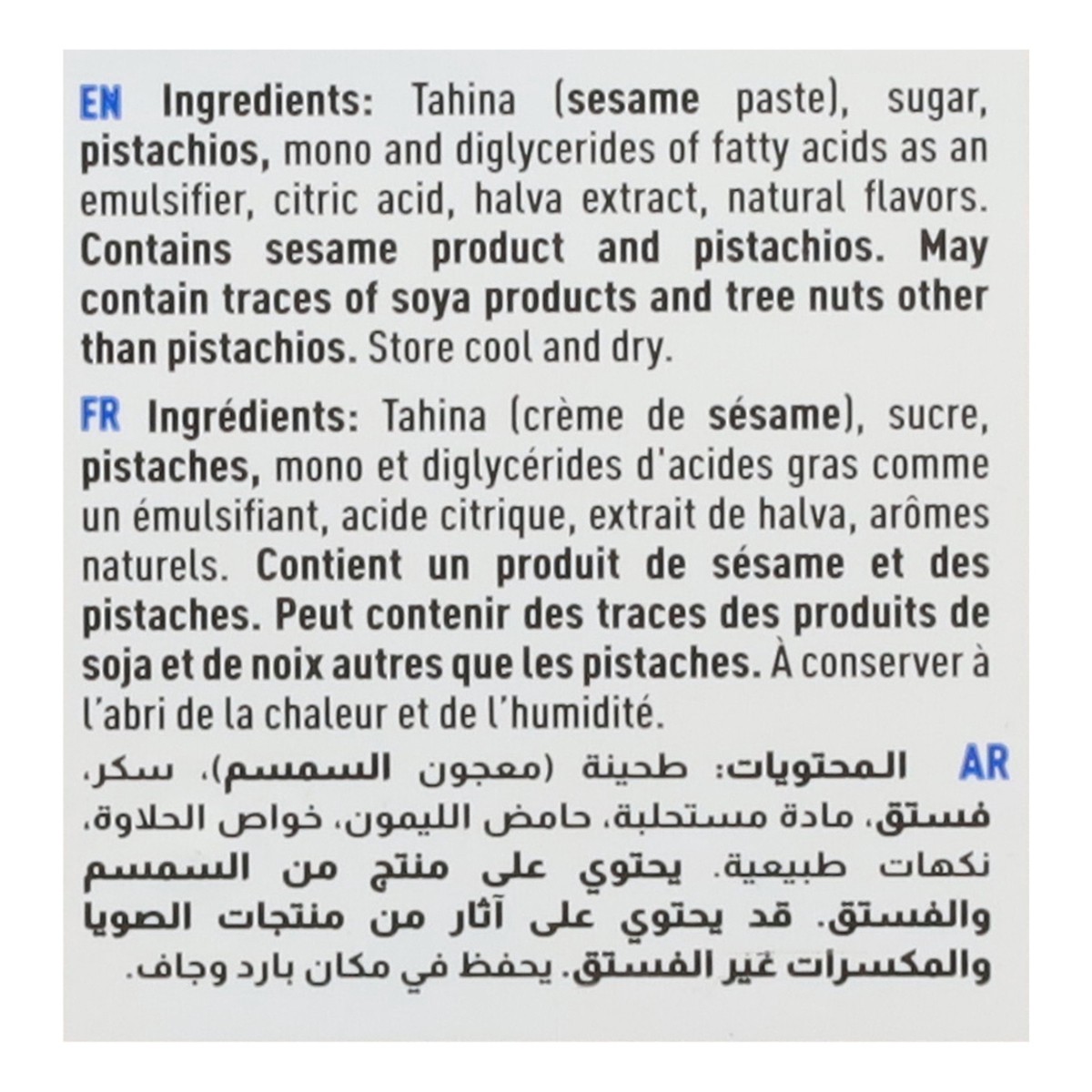 EN Ingredients: Tahina (sesame paste), sugar, pistachios, mono and diglycerides of fatty acids as an emulsifier, citric acid, halva extract, natural flavors. Contains sesame product and pistachios. May contain traces of soya products and tree nuts other than pistachios. Store cool and dry.

FR Ingrédients: Tahina (crème de sésame), sucre, pistaches, mono et diglycérides d'acides gras comme un émulsifiant, acide citrique, extrait de halva, arômes naturels. Contient un produit de sésame et des pistaches. Peut contenir des traces des produits de soja et de noix autres que les pistaches. À conserver à l'abri de la chaleur et de l'humidité.

AR المحتويات: طحينة (معجون السمسم)، سكر، فستق، مادة مستحلبة، حامض الليمون، خواص الحلاوة، نكهات طبيعية. يحتوي على منتج من السمسم والفستق. قد يحتوي على آثار من منتجات الصويا والمكسرات غير الفستق. يحفظ في مكان بارد وجاف.